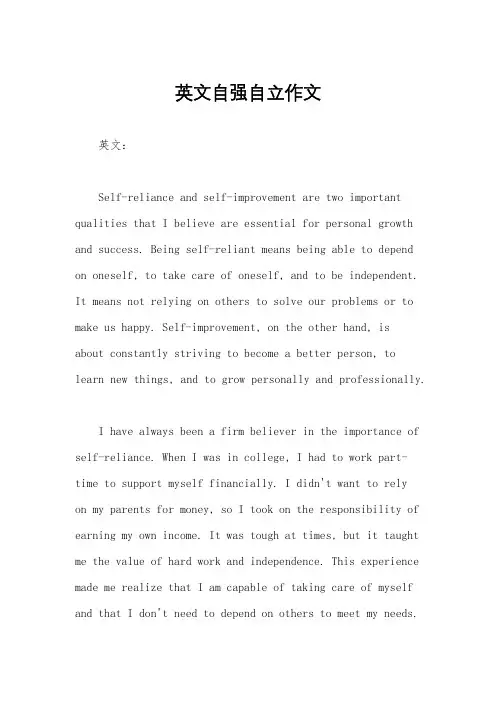 英文自强自立作文

英文：

Self-reliance and self-improvement are two important qualities that I believe are essential for personal growth and success. Being self-reliant means being able to depend on oneself, to take care of oneself, and to be independent. It means not relying on others to solve our problems or to make us happy. Self-improvement, on the other hand, is about constantly striving to become a better person, to learn new things, and to grow personally and professionally.

I have always been a firm believer in the importance of self-reliance. When I was in college, I had to work part-time to support myself financially. I didn't want to rely on my parents for money, so I took on the responsibility of earning my own income. It was tough at times, but it taught me the value of hard work and independence. This experience made me realize that I am capable of taking care of myself and that I don't need to depend on others to meet my needs.